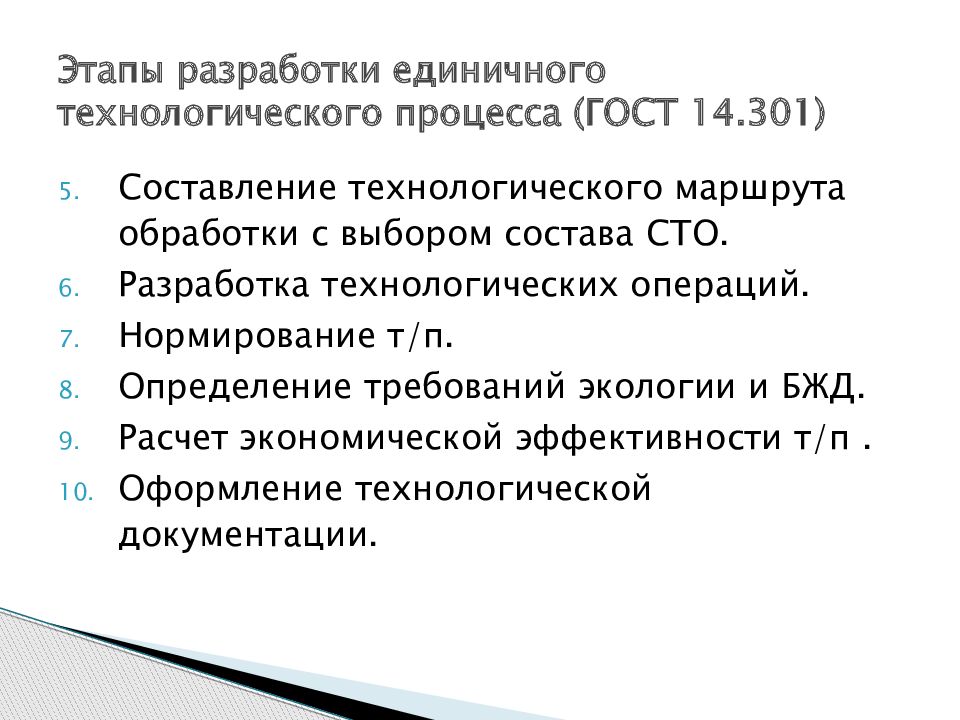 Этапы разработки единичного технологического процесса (ГОСТ 14.301)

5. Составление технологического маршрута обработки с выбором состава СТО.
6. Разработка технологических операций.
7. Нормирование т/п.
8. Определение требований экологии и БЖД.
9. Расчет экономической эффективности т/п .
10. Оформление технологической документации.